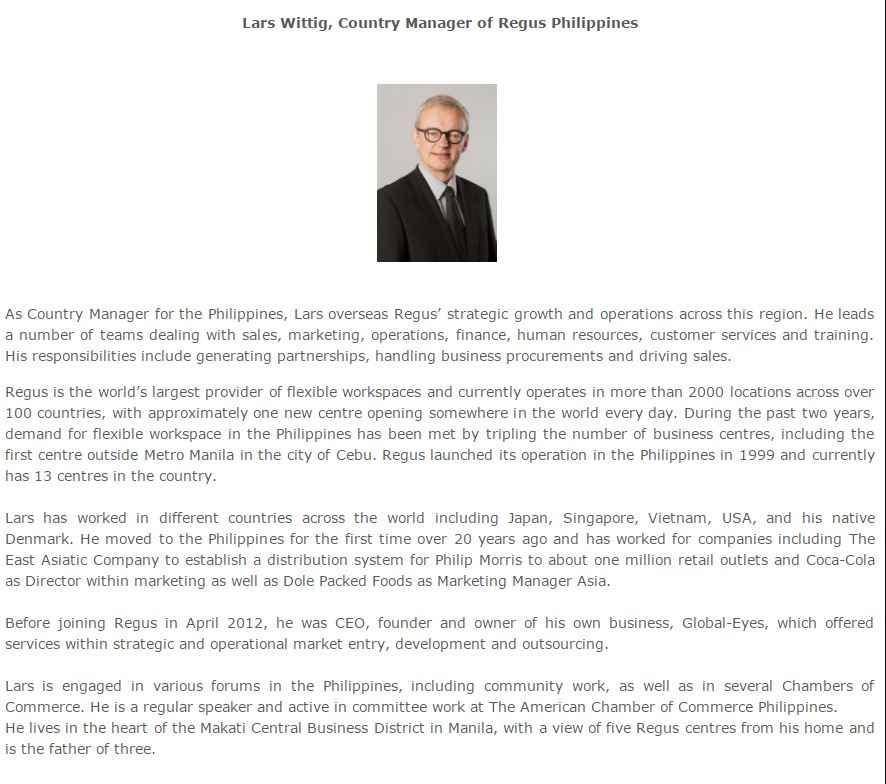 Lars Wittig, Country Manager of Regus Philippines

As Country Manager for the Philippines, Lars overseas Regus' strategic growth and operations across this region. He leads a number of teams dealing with sales, marketing, operations, finance, human resources, customer services and training. His responsibilities include generating partnerships, handling business procurements and driving sales.

Regus is the world's largest provider of flexible workspaces and currently operates in more than 2000 locations across over 100 countries, with approximately one new centre opening somewhere in the world every day. During the past two years, demand for flexible workspace in the Philippines has been met by tripling the number of business centres, including the first centre outside Metro Manila in the city of Cebu. Regus launched its operation in the Philippines in 1999 and currently has 13 centres in the country.

Lars has worked in different countries across the world including Japan, Singapore, Vietnam, USA, and his native Denmark. He moved to the Philippines for the first time over 20 years ago and has worked for companies including The East Asiatic Company to establish a distribution system for Philip Morris to about one million retail outlets and Coca-Cola as Director within marketing as well as Dole Packed Foods as Marketing Manager Asia.

Before joining Regus in April 2012, he was CEO, founder and owner of his own business, Global-Eyes, which offered services within strategic and operational market entry, development and outsourcing.

Lars is engaged in various forums in the Philippines, including community work, as well as in several Chambers of Commerce. He is a regular speaker and active in committee work at The American Chamber of Commerce Philippines.
He lives in the heart of the Makati Central Business District in Manila, with a view of five Regus centres from his home and is the father of three.